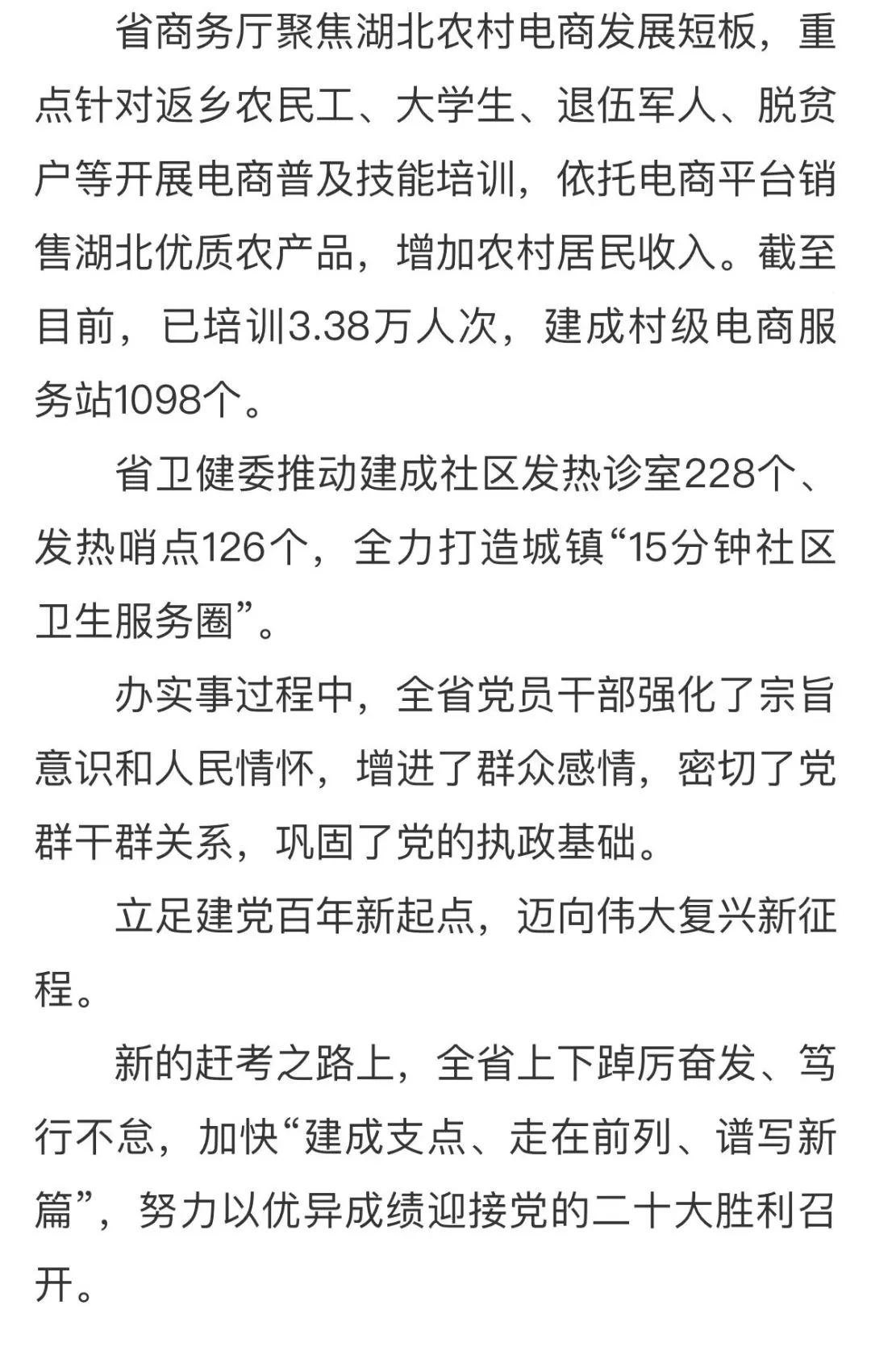 省商务厅聚焦湖北农村电商发展短板，重点针对返乡农民工、大学生、退伍军人、脱贫户等开展电商普及技能培训，依托电商平台销售湖北优质农产品，增加农村居民收入。截至目前，已培训3.38万人次，建成村级电商服务站1098个。

省卫健委推动建成社区发热诊室228个、发热哨点126个，全力打造城镇“15分钟社区卫生服务圈”。

办实事过程中，全省党员干部强化了宗旨意识和人民情怀，增进了群众感情，密切了党群干群关系，巩固了党的执政基础。

立足建党百年新起点，迈向伟大复兴新征程。

新的赶考之路上，全省上下踔厉奋发、笃行不怠，加快“建成支点、走在前列、谱写新篇”，努力以优异成绩迎接党的二十大胜利召开。